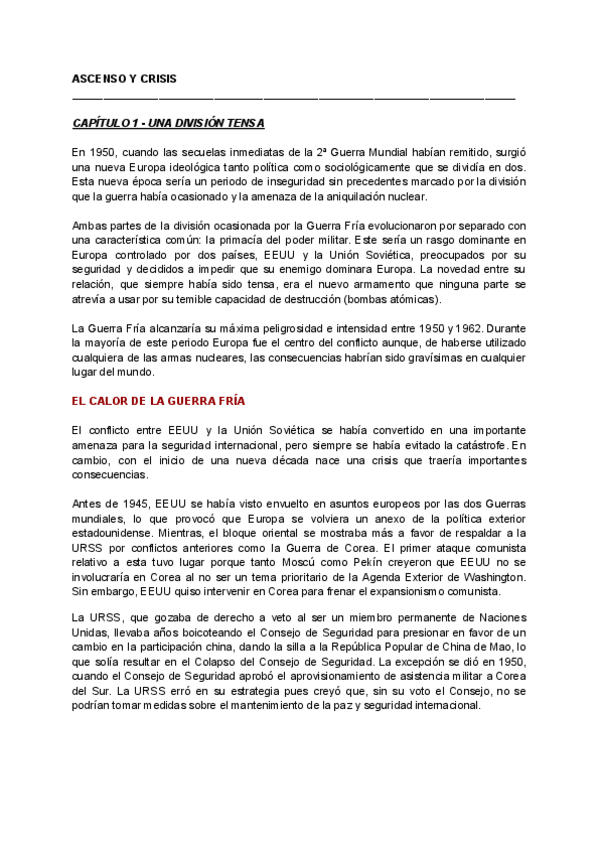 ASCENSO Y CRISIS

CAPÍTULO 1 - UNA DIVISIÓN TENSA

En 1950, cuando las secuelas inmediatas de la 2ª Guerra Mundial habían remitido, surgió una nueva Europa ideológica tanto política como sociológicamente que se dividía en dos. Esta nueva época sería un periodo de inseguridad sin precedentes marcado por la división que la guerra había ocasionado y la amenaza de la aniquilación nuclear.

Ambas partes de la división ocasionada por la Guerra Fría evolucionaron por separado con una característica común: la primacía del poder militar. Este sería un rasgo dominante en Europa controlado por dos países, EEUU y la Unión Soviética, preocupados por su seguridad y decididos a impedir que su enemigo dominara Europa. La novedad entre su relación, que siempre había sido tensa, era el nuevo armamento que ninguna parte se atrevía a usar por su temible capacidad de destrucción (bombas atómicas).

La Guerra Fría alcanzaría su máxima peligrosidad e intensidad entre 1950 y 1962. Durante la mayoría de este periodo Europa fue el centro del conflicto aunque, de haberse utilizado cualquiera de las armas nucleares, las consecuencias habrían sido gravísimas en cualquier lugar del mundo.

EL CALOR DE LA GUERRA FRÍA

El conflicto entre EEUU y la Unión Soviética se había convertido en una importante amenaza para la seguridad internacional, pero siempre se había evitado la catástrofe. En cambio, con el inicio de una nueva década nace una crisis que traería importantes consecuencias.

Antes de 1945, EEUU se había visto envuelto en asuntos europeos por las dos Guerras mundiales, lo que provocó que Europa se volviera un anexo de la política exterior estadounidense. Mientras, el bloque oriental se mostraba más a favor de respaldar a la URSS por conflictos anteriores como la Guerra de Corea. El primer ataque comunista relativo a esta tuvo lugar porque tanto Moscú como Pekín creyeron que EEUU no se involucraría en Corea al no ser un tema prioritario de la Agenda Exterior de Washington. Sin embargo, EEUU quiso intervenir en Corea para frenar el expansionismo comunista.

La URSS, que gozaba de derecho a veto al ser un miembro permanente de Naciones Unidas, llevaba años boicoteando el Consejo de Seguridad para presionar en favor de un cambio en la participación china, dando la silla a la República Popular de China de Mao, lo que solía resultar en el Colapso del Consejo de Seguridad. La excepción se dió en 1950, cuando el Consejo de Seguridad aprobó el aprovisionamiento de asistencia militar a Corea del Sur. La URSS erró en su estrategia pues creyó que, sin su voto el Consejo, no se podrían tomar medidas sobre el mantenimiento de la paz y seguridad internacional.